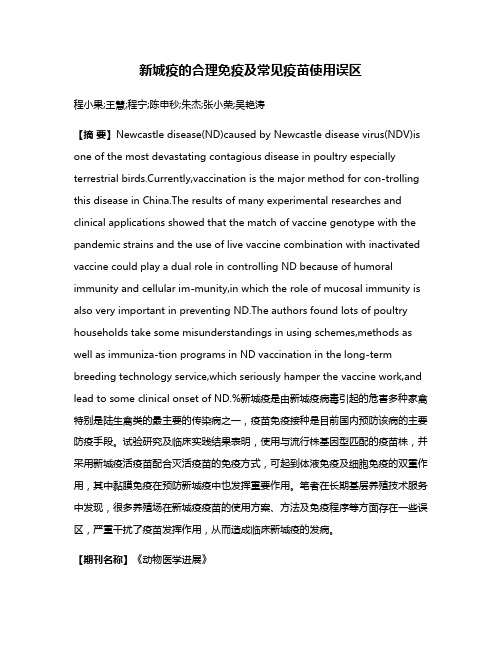 新城疫的合理免疫及常见疫苗使用误区

程小果;王慧;程宁;陈申秒;朱杰;张小荣;吴艳涛

【摘 要】Newcastle disease(ND)caused by Newcastle disease virus(NDV)is one of the most devastating contagious disease in poultry especially terrestrial birds.Currently,vaccination is the major method for con-trolling this disease in China.The results of many experimental researches and clinical applications showed that the match of vaccine genotype with the pandemic strains and the use of live vaccine combination with inactivated vaccine could play a dual role in controlling ND because of humoral immunity and cellular im-munity,in which the role of mucosal immunity is also very important in preventing ND.The authors found lots of poultry households take some misunderstandings in using schemes,methods as well as immuniza-tion programs in ND vaccination in the long-term breeding technology service,which seriously hamper the vaccine work,and lead to some clinical onset of ND.%新城疫是由新城疫病毒引起的危害多种家禽特别是陆生禽类的最主要的传染病之一，疫苗免疫接种是目前国内预防该病的主要防疫手段。试验研究及临床实践结果表明，使用与流行株基因型匹配的疫苗株，并采用新城疫活疫苗配合灭活疫苗的免疫方式，可起到体液免疫及细胞免疫的双重作用，其中黏膜免疫在预防新城疫中也发挥重要作用。笔者在长期基层养殖技术服务中发现，很多养殖场在新城疫疫苗的使用方案、方法及免疫程序等方面存在一些误区，严重干扰了疫苗发挥作用，从而造成临床新城疫的发病。

【期刊名称】《动物医学进展》